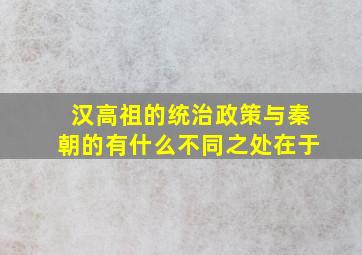 汉高祖的统治政策与秦朝的有什么不同之处在于